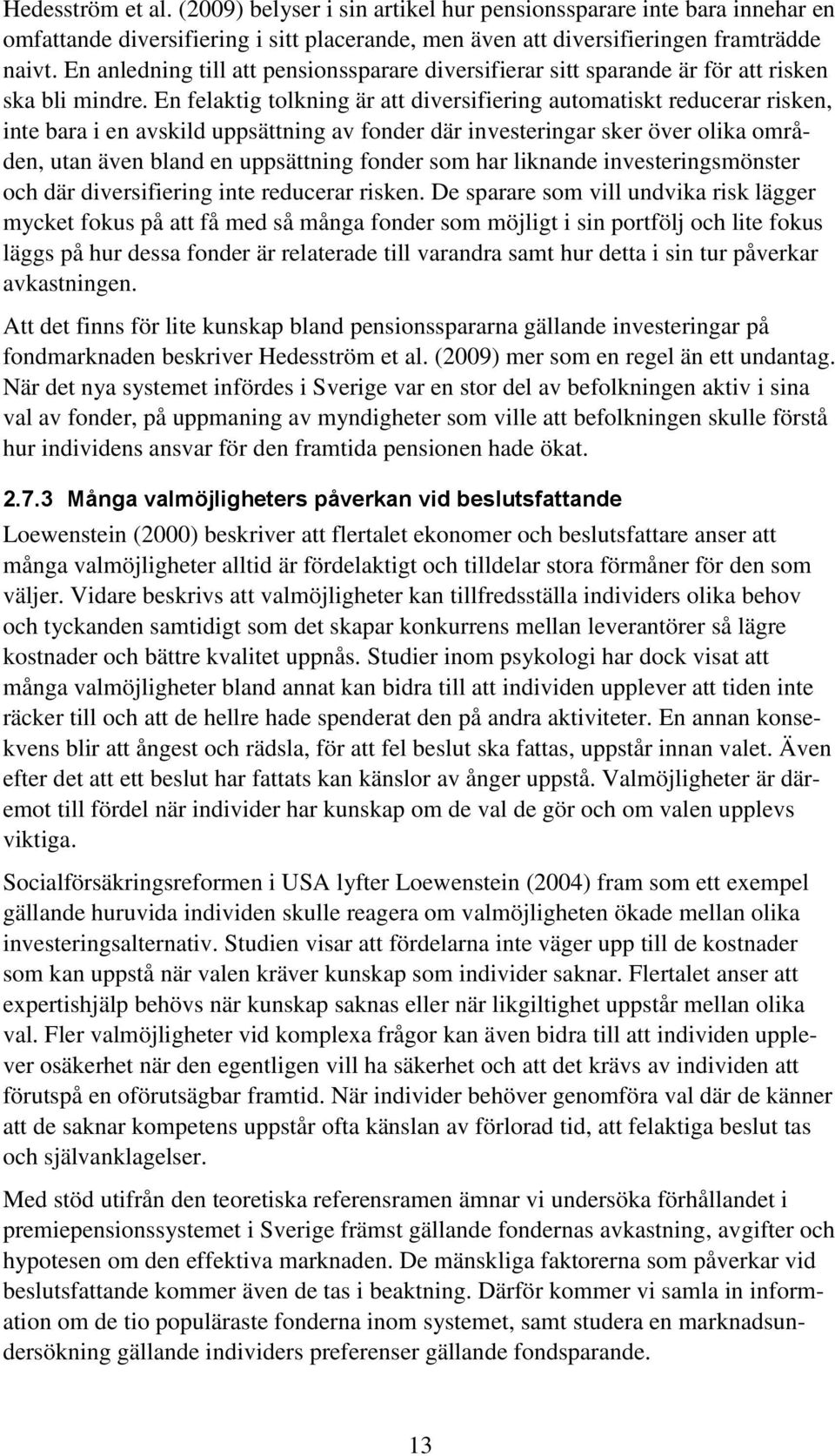 Hedesström et al. (2009) belyser i sin artikel hur pensionssparare inte bara innehar en omfattande diversifiering i sitt placerande, men även att diversifieringen framträdde naivt. En anledning till att pensionssparare diversifierar sitt sparande är för att risken ska bli mindre. En felaktig tolkning är att diversifiering automatiskt reducerar risken, inte bara i en avskild uppsättning av fonder där investeringar sker över olika områden, utan även bland en uppsättning fonder som har liknande investeringsmönster och där diversifiering inte reducerar risken. De sparare som vill undvika risk lägger mycket fokus på att få med så många fonder som möjligt i sin portfölj och lite fokus läggs på hur dessa fonder är relaterade till varandra samt hur detta i sin tur påverkar avkastningen.

Att det finns för lite kunskap bland pensionsspararna gällande investeringar på fondmarknaden beskriver Hedesström et al. (2009) mer som en regel än ett undantag. När det nya systemet infördes i Sverige var en stor del av befolkningen aktiv i sina val av fonder, på uppmaning av myndigheter som ville att befolkningen skulle förstå hur individens ansvar för den framtida pensionen hade ökat.

2.7.3 Många valmöjligheters påverkan vid beslutsfattande

Loewenstein (2000) beskriver att flertalet ekonomer och beslutsfattare anser att många valmöjligheter alltid är fördelaktigt och tilldelar stora förmåner för den som väljer. Vidare beskrivs att valmöjligheter kan tillfredsställa individers olika behov och tyckanden samtidigt som det skapar konkurrens mellan leverantörer så lägre kostnader och bättre kvalitet uppnås. Studier inom psykologi har dock visat att många valmöjligheter bland annat kan bidra till att individen upplever att tiden inte räcker till och att de hellre hade spenderat den på andra aktiviteter. En annan konsekvens blir att ångest och rädsla, för att fel beslut ska fattas, uppstår innan valet. Även efter det att ett beslut har fattats kan känslor av ånger uppstå. Valmöjligheter är däremot till fördel när individer har kunskap om de val de gör och om valen upplevs viktiga.

Socialförsäkringsreformen i USA lyfter Loewenstein (2004) fram som ett exempel gällande huruvida individen skulle reagera om valmöjligheten ökade mellan olika investeringsalternativ. Studien visar att fördelarna inte väger upp till de kostnader som kan uppstå när valen kräver kunskap som individer saknar. Flertalet anser att expertishjälp behövs när kunskap saknas eller när likgiltighet uppstår mellan olika val. Fler valmöjligheter vid komplexa frågor kan även bidra till att individen upplever osäkerhet när den egentligen vill ha säkerhet och att det krävs av individen att förutspå en oförutsägbar framtid. När individer behöver genomföra val där de känner att de saknar kompetens uppstår ofta känslan av förlorad tid, att felaktiga beslut tas och självanklagelser.

Med stöd utifrån den teoretiska referensramen ämnar vi undersöka förhållandet i premiepensionssystemet i Sverige främst gällande fondernas avkastning, avgifter och hypotesen om den effektiva marknaden. De mänskliga faktorerna som påverkar vid beslutsfattande kommer även de tas i beaktning. Därför kommer vi samla in information om de tio populäraste fonderna inom systemet, samt studera en marknadsundersökning gällande individers preferenser gällande fondsparande.

13